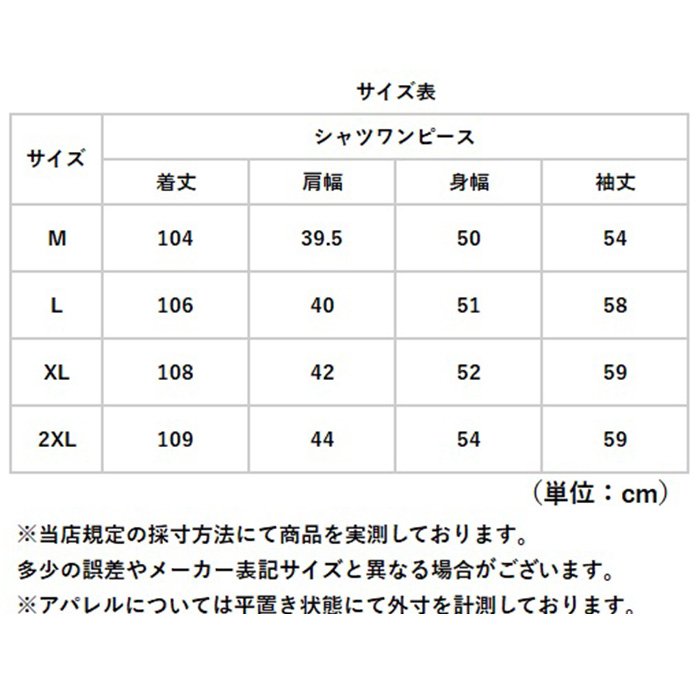 サイズ表

| サイズ | シャツワンピース | | | |
|---|---|---|---|---|
| | 着丈 | 肩幅 | 身幅 | 袖丈 |
| M | 104 | 39.5 | 50 | 54 |
| L | 106 | 40 | 51 | 58 |
| XL | 108 | 42 | 52 | 59 |
| 2XL | 109 | 44 | 54 | 59 |

（単位：cm）

※当店規定の採寸方法にて商品を実測しております。
多少の誤差やメーカー表記サイズと異なる場合がございます。
※アパレルについては平置き状態にて外寸を計測しております。